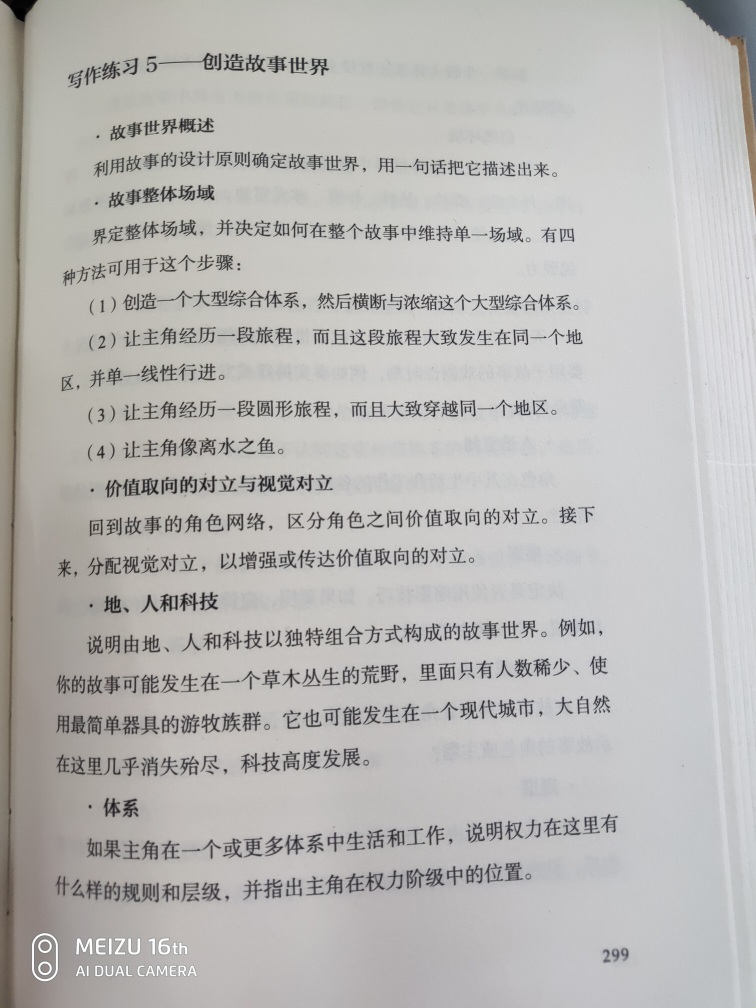 写作练习 5——创造故事世界

· 故事世界概述

利用故事的设计原则确定故事世界，用一句话把它描述出来。

· 故事整体场域

界定整体场域，并决定如何在整个故事中维持单一场域。有四种方法可用于这个步骤：

（1）创造一个大型综合体系，然后横断与浓缩这个大型综合体系。

（2）让主角经历一段旅程，而且这段旅程大致发生在同一个地区，并单一线性行进。

（3）让主角经历一段圆形旅程，而且大致穿越同一个地区。

（4）让主角像离水之鱼。

· 价值取向的对立与视觉对立

回到故事的角色网络，区分角色之间价值取向的对立。接下来，分配视觉对立，以增强或传达价值取向的对立。

· 地、人和科技

说明由地、人和科技以独特组合方式构成的故事世界。例如，你的故事可能发生在一个草木丛生的荒野，里面只有人数稀少、使用最简单器具的游牧族群。它也可能发生在一个现代城市，大自然在这里几乎消失殆尽，科技高度发展。

· 体系

如果主角在一个或更多体系中生活和工作，说明权力在这里有什么样的规则和层级，并指出主角在权力阶级中的位置。

299

MEIZU 16th
AI DUAL CAMERA